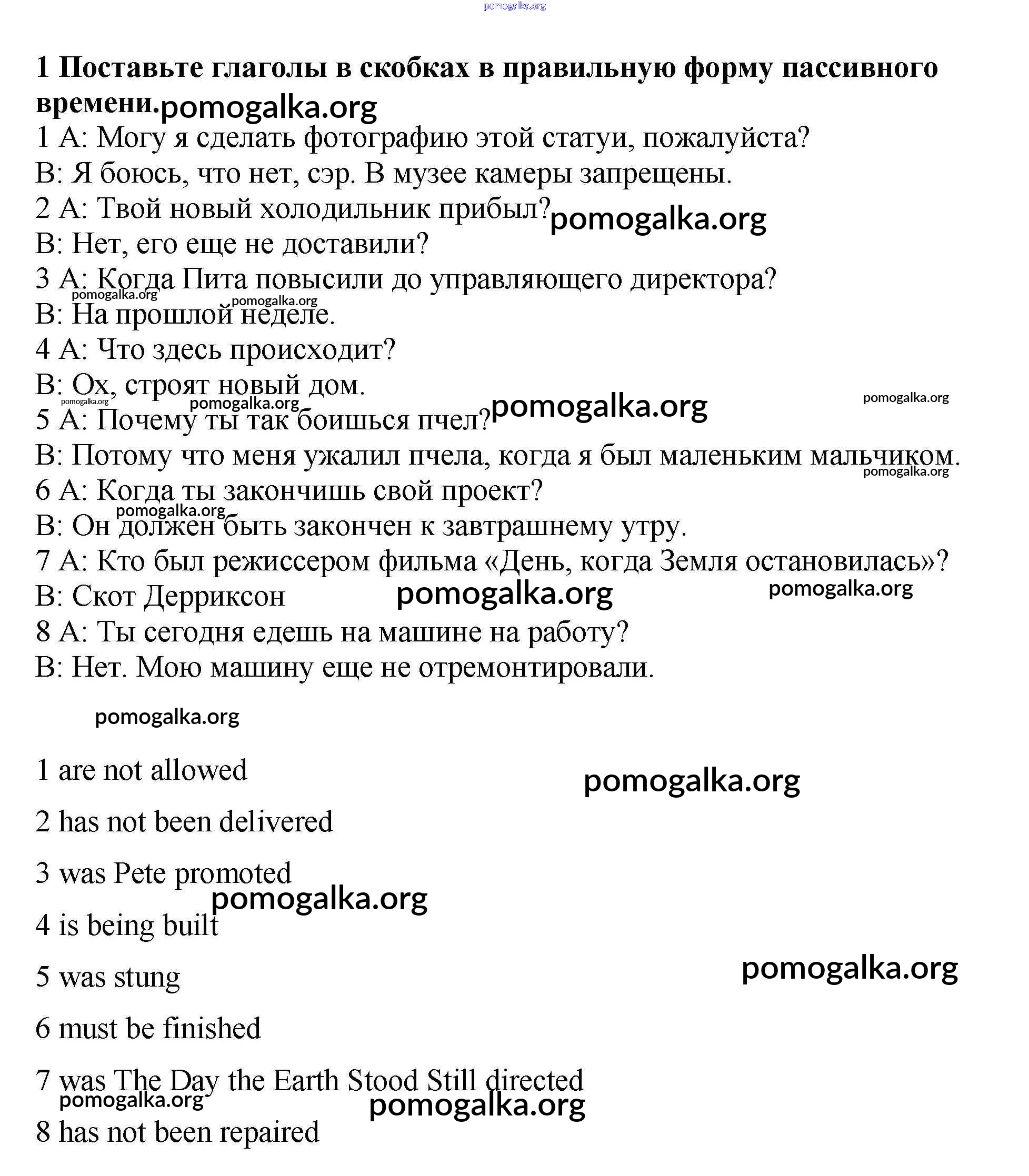 pomogalka.org

1 Поставьте глаголы в скобках в правильную форму пассивного времени. pomogalka.org

1 A: Могу я сделать фотографию этой статуи, пожалуйста?
B: Я боюсь, что нет, сэр. В музее камеры запрещены.
2 A: Твой новый холодильник прибыл? pomogalka.org
B: Нет, его еще не доставили?
3 A: Когда Пита повысили до управляющего директора?
pomogalka.org pomogalka.org
B: На прошлой неделе.
4 A: Что здесь происходит?
B: Ох, строят новый дом.
pomogalka.org pomogalka.org pomogalka.org pomogalka.org
5 A: Почему ты так боишься пчел?
B: Потому что меня ужалил пчела, когда я был маленьким мальчиком.
pomogalka.org
6 A: Когда ты закончишь свой проект?
pomogalka.org
B: Он должен быть закончен к завтрашнему утру.
7 A: Кто был режиссером фильма «День, когда Земля остановилась»?
B: Скот Дерриксон pomogalka.org pomogalka.org
8 A: Ты сегодня едешь на машине на работу?
B: Нет. Мою машину еще не отремонтировали.

pomogalka.org

1 are not allowed pomogalka.org

2 has not been delivered

3 was Pete promoted
pomogalka.org
4 is being built

5 was stung pomogalka.org

6 must be finished

7 was The Day the Earth Stood Still directed
pomogalka.org pomogalka.org
8 has not been repaired